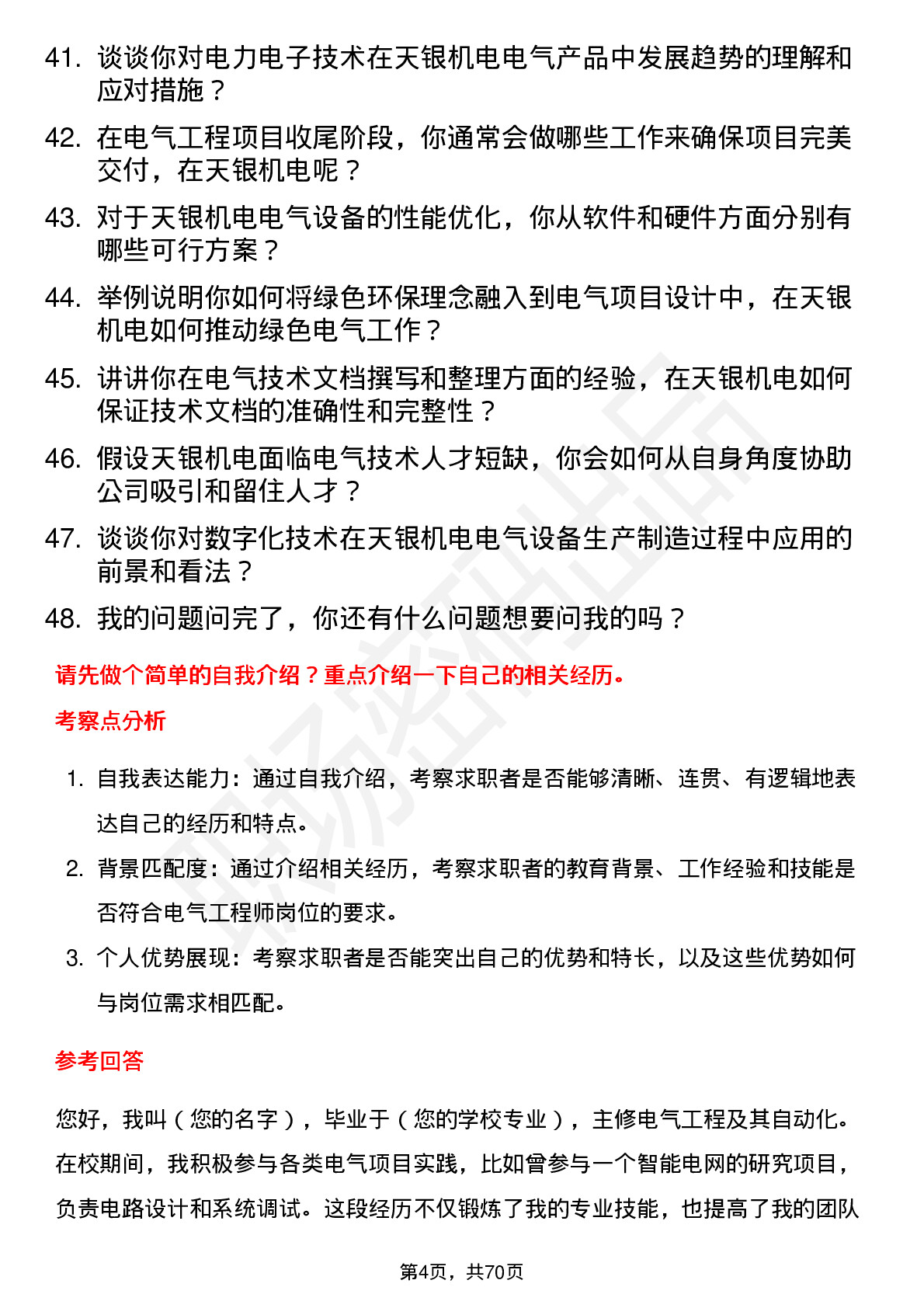 41. 谈谈你对电力电子技术在天银机电电气产品中发展趋势的理解和应对措施？

42. 在电气工程项目收尾阶段，你通常会做哪些工作来确保项目完美交付，在天银机电呢？

43. 对于天银机电电气设备的性能优化，你从软件和硬件方面分别有哪些可行方案？

44. 举例说明你如何将绿色环保理念融入到电气项目设计中，在天银机电如何推动绿色电气工作？

45. 讲讲你在电气技术文档撰写和整理方面的经验，在天银机电如何保证技术文档的准确性和完整性？

46. 假设天银机电面临电气技术人才短缺，你会如何从自身角度协助公司吸引和留住人才？

47. 谈谈你对数字化技术在天银机电电气设备生产制造过程中应用的前景和看法？

48. 我的问题问完了，你还有什么问题想要问我的吗？

请先做个简单的自我介绍？重点介绍一下自己的相关经历。

考察点分析

1. 自我表达能力：通过自我介绍，考察求职者是否能够清晰、连贯、有逻辑地表达自己的经历和特点。

2. 背景匹配度：通过介绍相关经历，考察求职者的教育背景、工作经验和技能是否符合电气工程师岗位的要求。

3. 个人优势展现：考察求职者是否能突出自己的优势和特长，以及这些优势如何与岗位需求相匹配。

参考回答

您好，我叫（您的名字），毕业于（您的学校专业），主修电气工程及其自动化。在校期间，我积极参与各类电气项目实践，比如曾参与一个智能电网的研究项目，负责电路设计和系统调试。这段经历不仅锻炼了我的专业技能，也提高了我的团队

第4页，共70页